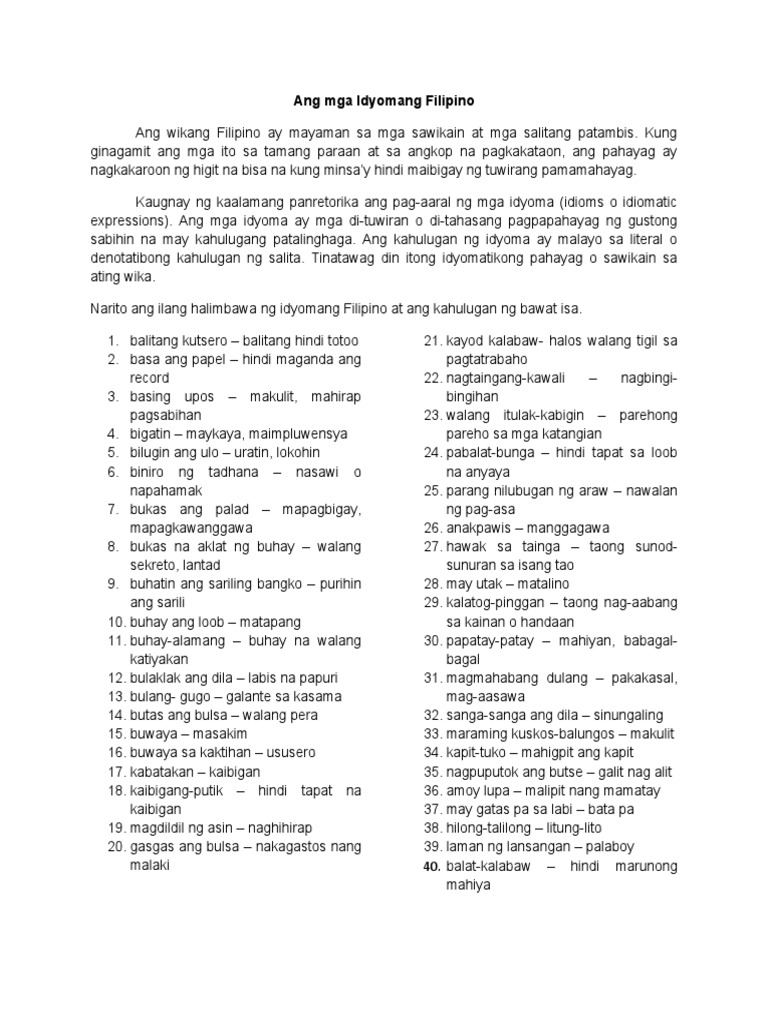 Ang mga Idyomang Filipino

Ang wikang Filipino ay mayaman sa mga sawikain at mga salitang patambis. Kung ginagamit ang mga ito sa tamang paraan at sa angkop na pagkakataon, ang pahayag ay nagkakaroon ng higit na bisa na kung minsa'y hindi maibigay ng tuwirang pamamahayag.

Kaugnay ng kaalamang panretorika ang pag-aaral ng mga idyoma (idioms o idiomatic expressions). Ang mga idyoma ay mga di-tuwiran o di-tahasang pagpapahayag ng gustong sabihin na may kahulugang patalinghaga. Ang kahulugan ng idyoma ay malayo sa literal o denotatibong kahulugan ng salita. Tinatawag din itong idyomatikong pahayag o sawikain sa ating wika.

Narito ang ilang halimbawa ng idyomang Filipino at ang kahulugan ng bawat isa.

1. balitang kutsero – balitang hindi totoo
2. basa ang papel – hindi maganda ang record
3. basing upos – makulit, mahirap pagsabihan
4. bigatin – maykaya, maimpluwensya
5. bilugin ang ulo – uratin, lokohin
6. biniro ng tadhana – nasawi o napahamak
7. bukas ang palad – mapagbigay, mapagkawanggawa
8. bukas na aklat ng buhay – walang sekreto, lantad
9. buhatin ang sariling bangko – purihin ang sarili
10. buhay ang loob – matapang
11. buhay-alamang – buhay na walang katiyakan
12. bulaklak ang dila – labis na papuri
13. bulang- gugo – galante sa kasama
14. butas ang bulsa – walang pera
15. buwaya – masakim
16. buwaya sa kaktihan – ususero
17. kabatakan – kaibigan
18. kaibigang-putik – hindi tapat na kaibigan
19. magdildil ng asin – naghihirap
20. gasgas ang bulsa – nakagastos nang malaki
21. kayod kalabaw- halos walang tigil sa pagtatrabaho
22. nagtaingang-kawali – nagbingi-bingihan
23. walang itulak-kabigin – parehong pareho sa mga katangian
24. pabalat-bunga – hindi tapat sa loob na anyaya
25. parang nilubugan ng araw – nawalan ng pag-asa
26. anakpawis – manggagawa
27. hawak sa tainga – taong sunod-sunuran sa isang tao
28. may utak – matalino
29. kalatog-pinggan – taong nag-aabang sa kainan o handaan
30. papatay-patay – mahiyan, babagal-bagal
31. magmahabang dulang – pakakasal, mag-aasawa
32. sanga-sanga ang dila – sinungaling
33. maraming kuskos-balungos – makulit
34. kapit-tuko – mahigpit ang kapit
35. nagpuputok ang butse – galit nag alit
36. amoy lupa – malipit nang mamatay
37. may gatas pa sa labi – bata pa
38. hilong-talilong – litung-lito
39. laman ng lansangan – palaboy
40. balat-kalabaw – hindi marunong mahiya